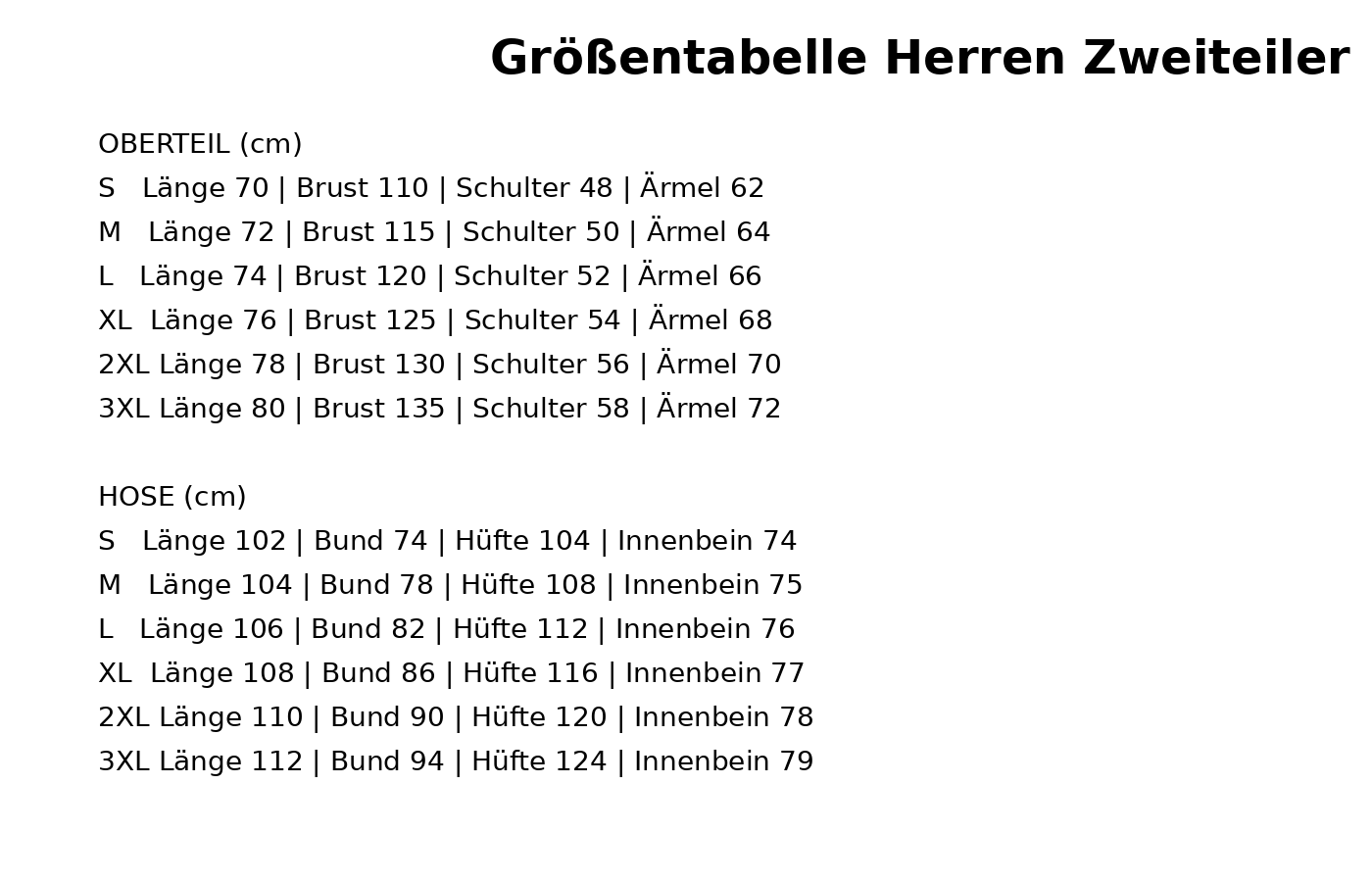 Größentabelle Herren Zweiteiler

OBERTEIL (cm)
S Länge 70 | Brust 110 | Schulter 48 | Ärmel 62
M Länge 72 | Brust 115 | Schulter 50 | Ärmel 64
L Länge 74 | Brust 120 | Schulter 52 | Ärmel 66
XL Länge 76 | Brust 125 | Schulter 54 | Ärmel 68
2XL Länge 78 | Brust 130 | Schulter 56 | Ärmel 70
3XL Länge 80 | Brust 135 | Schulter 58 | Ärmel 72

HOSE (cm)
S Länge 102 | Bund 74 | Hüfte 104 | Innenbein 74
M Länge 104 | Bund 78 | Hüfte 108 | Innenbein 75
L Länge 106 | Bund 82 | Hüfte 112 | Innenbein 76
XL Länge 108 | Bund 86 | Hüfte 116 | Innenbein 77
2XL Länge 110 | Bund 90 | Hüfte 120 | Innenbein 78
3XL Länge 112 | Bund 94 | Hüfte 124 | Innenbein 79